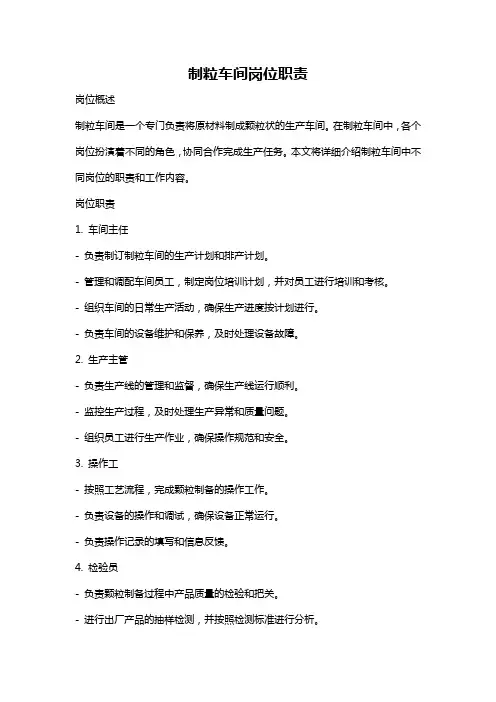 制粒车间岗位职责

岗位概述

制粒车间是一个专门负责将原材料制成颗粒状的生产车间。在制粒车间中，各个岗位扮演着不同的角色，协同合作完成生产任务。本文将详细介绍制粒车间中不同岗位的职责和工作内容。

岗位职责

1. 车间主任

- 负责制订制粒车间的生产计划和排产计划。

- 管理和调配车间员工，制定岗位培训计划，并对员工进行培训和考核。

- 组织车间的日常生产活动，确保生产进度按计划进行。

- 负责车间的设备维护和保养，及时处理设备故障。

2. 生产主管

- 负责生产线的管理和监督，确保生产线运行顺利。

- 监控生产过程，及时处理生产异常和质量问题。

- 组织员工进行生产作业，确保操作规范和安全。

3. 操作工

- 按照工艺流程，完成颗粒制备的操作工作。

- 负责设备的操作和调试，确保设备正常运行。

- 负责操作记录的填写和信息反馈。

4. 检验员

- 负责颗粒制备过程中产品质量的检验和把关。

- 进行出厂产品的抽样检测，并按照检测标准进行分析。